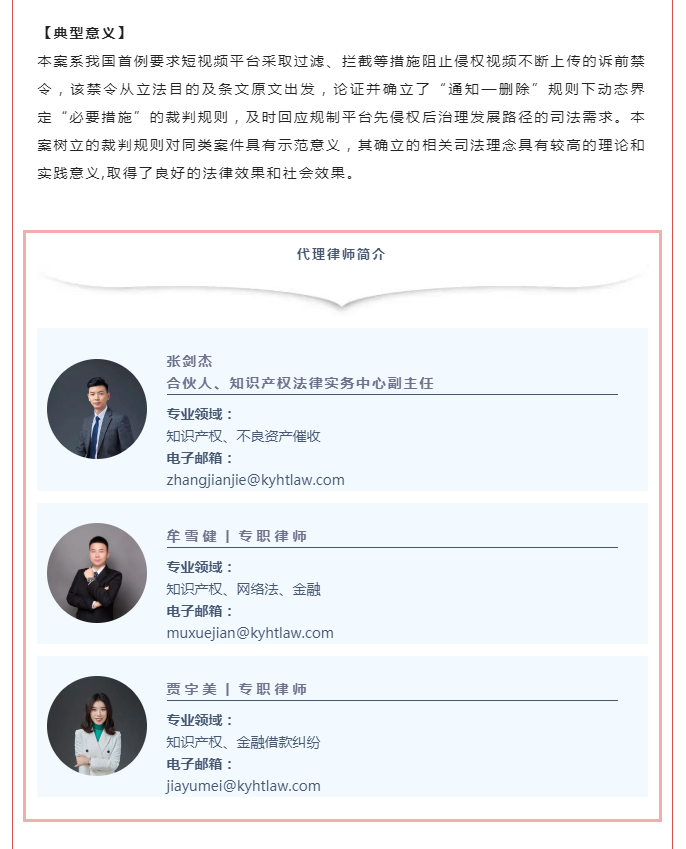 【典型意义】

本案系我国首例要求短视频平台采取过滤、拦截等措施阻止侵权视频不断上传的诉前禁令，该禁令从立法目的及条文原文出发，论证并确立了“通知—删除”规则下动态界定“必要措施”的裁判规则，及时回应规制平台先侵权后治理发展路径的司法需求。本案树立的裁判规则对同类案件具有示范意义，其确立的相关司法理念具有较高的理论和实践意义,取得了良好的法律效果和社会效果。

代理律师简介

张剑杰
合伙人、知识产权法律实务中心副主任
专业领域：
知识产权、不良资产催收
电子邮箱：
zhangjianjie@kyhtlaw.com

牟雪健 | 专职律师
专业领域：
知识产权、网络法、金融
电子邮箱：
muxuejian@kyhtlaw.com

贾宇美 | 专职律师
专业领域：
知识产权、金融借款纠纷
电子邮箱：
jiayumei@kyhtlaw.com